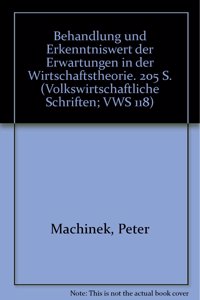 Behandlung und Erkenntniswert der Erwartungen in der Wirtschaftstheorie. 205 S. (Volkswirtschaftliche Schriften; VWS 118)

Machinek, Peter

Note: This is not the actual book cover